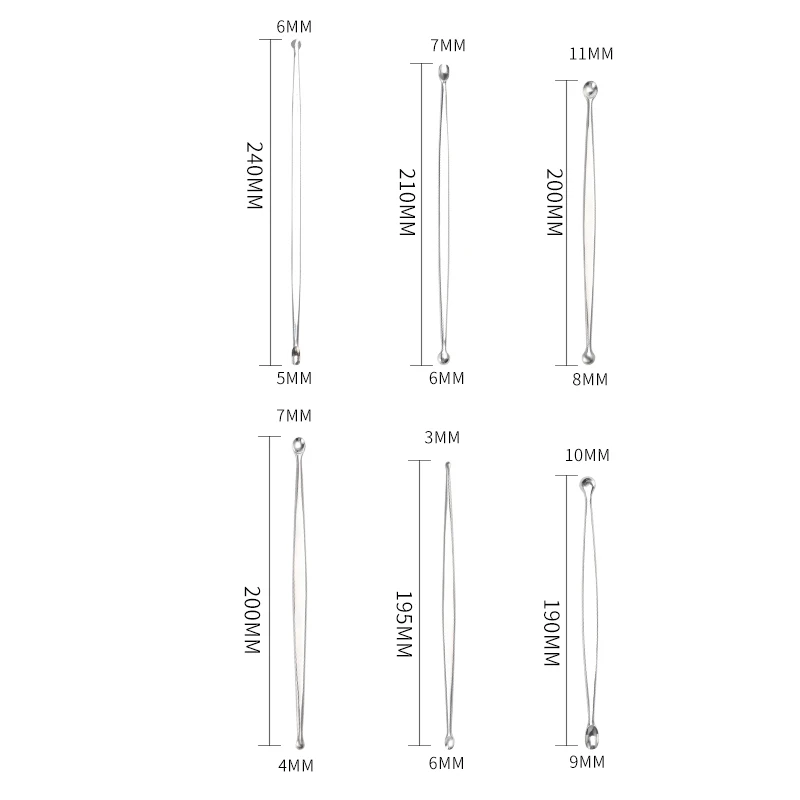 6MM
240MM
5MM

7MM
210MM
6MM

11MM
200MM
8MM

7MM
200MM
4MM

3MM
195MM
6MM

10MM
190MM
9MM